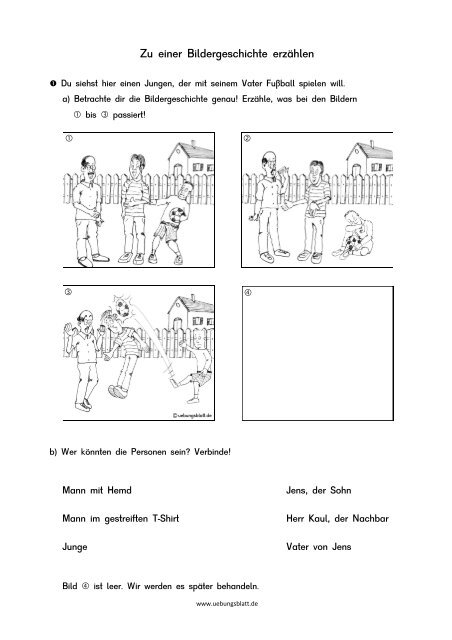 Zu einer Bildergeschichte erzählen

❶ Du siehst hier einen Jungen, der mit seinem Vater Fußball spielen will.

a) Betrachte dir die Bildergeschichte genau! Erzähle, was bei den Bildern ① bis ③ passiert!

①

②

③

©uebungsblatt.de

④

b) Wer könnten die Personen sein? Verbinde!

Mann mit Hemd

Mann im gestreiften T-Shirt

Junge

Jens, der Sohn

Herr Kaul, der Nachbar

Vater von Jens

Bild ④ ist leer. Wir werden es später behandeln.

www.uebungsblatt.de